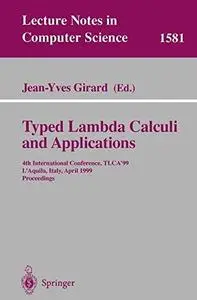 Lecture Notes in Computer Science 1581

Jean-Yves Girard (Ed.)

Typed Lambda Calculi and Applications

4th International Conference, TLCA'99
L'Aquila, Italy, April 1999
Proceedings

Springer